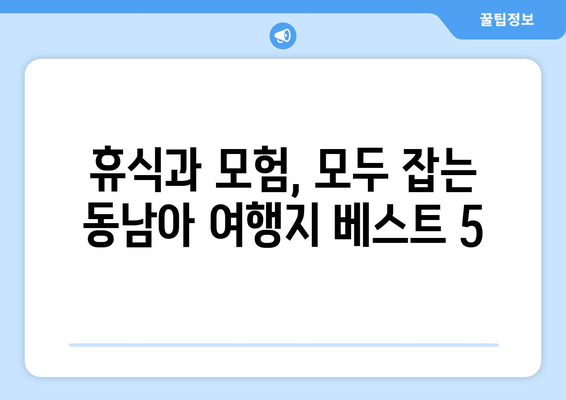 꿀팁정보

휴식과 모험, 모두 잡는 동남아 여행지 베스트 5